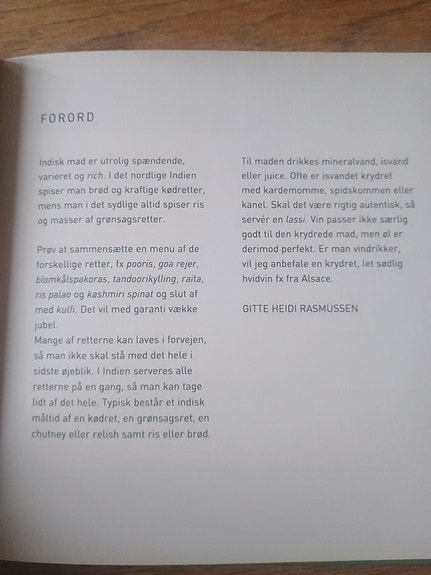 FORORD

Indisk mad er utrolig spændende, varieret og rich. I det nordlige Indien spiser man brød og kraftige kødretter, mens man i det sydlige altid spiser ris og masser af grønsagsretter.

Prøv at sammensætte en menu af de forskellige retter, fx pooris, goa rejer, blomkålspakoras, tandoorikylling, raita, ris palao og kashmiri spinat og slut af med kulfi. Det vil med garanti vække jubel.
Mange af retterne kan laves i forvejen, så man ikke skal stå med det hele i sidste øjeblik. I Indien serveres alle retterne på en gang, så man kan tage lidt af det hele. Typisk består et indisk måltid af en kødret, en grønsagsret, en chutney eller relish samt ris eller brød.

Til maden drikkes mineralvand, isvand eller juice. Ofte er isvandet krydret med kardemomme, spidskommen eller kanel. Skal det være rigtig autentisk, så servér en lassi. Vin passer ikke særlig godt til den krydrede mad, men øl er derimod perfekt. Er man vindrikker, vil jeg anbefale en krydret, let sødlig hvidvin fx fra Alsace.

GITTE HEIDI RASMUSSEN